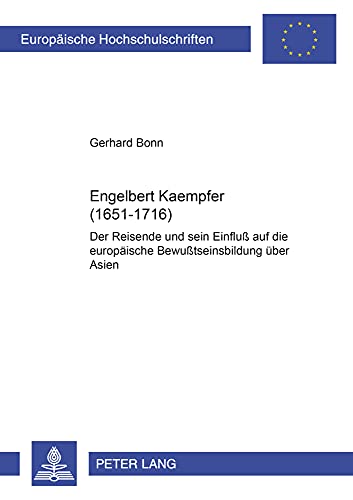 Europäische Hochschulschriften

Gerhard Bonn

Engelbert Kaempfer
(1651-1716)

Der Reisende und sein Einfluß auf die europäische Bewußtseinsbildung über Asien

PETER LANG